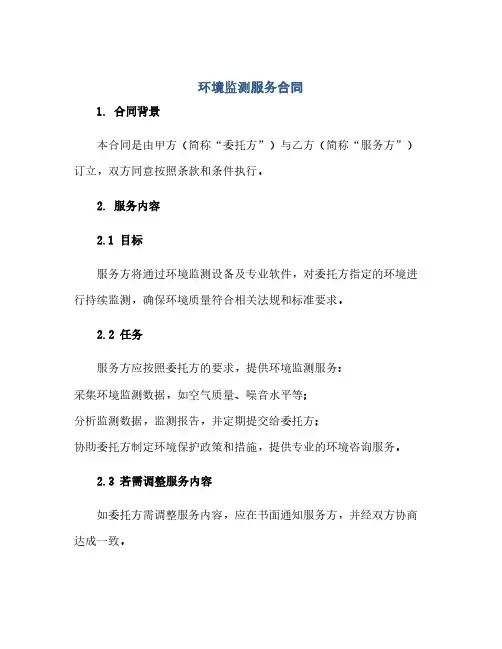 环境监测服务合同

1. 合同背景

本合同是由甲方（简称“委托方”）与乙方（简称“服务方”）订立，双方同意按照条款和条件执行。

2. 服务内容

2.1 目标

服务方将通过环境监测设备及专业软件，对委托方指定的环境进行持续监测，确保环境质量符合相关法规和标准要求。

2.2 任务

服务方应按照委托方的要求，提供环境监测服务：

采集环境监测数据，如空气质量、噪音水平等；

分析监测数据，监测报告，并定期提交给委托方；

协助委托方制定环境保护政策和措施，提供专业的环境咨询服务。

2.3 若需调整服务内容

如委托方需调整服务内容，应在书面通知服务方，并经双方协商达成一致。